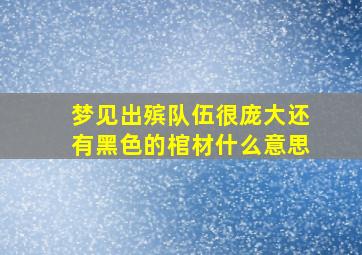 梦见出殡队伍很庞大还有黑色的棺材什么意思